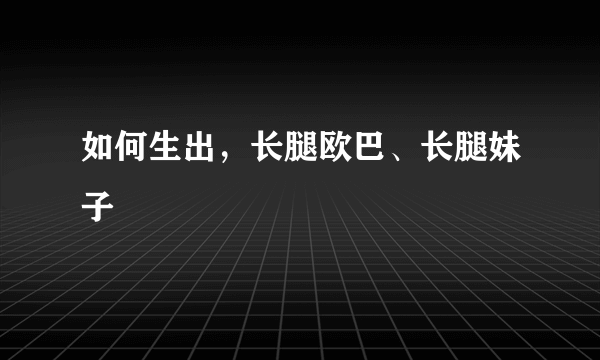 如何生出，长腿欧巴、长腿妹子